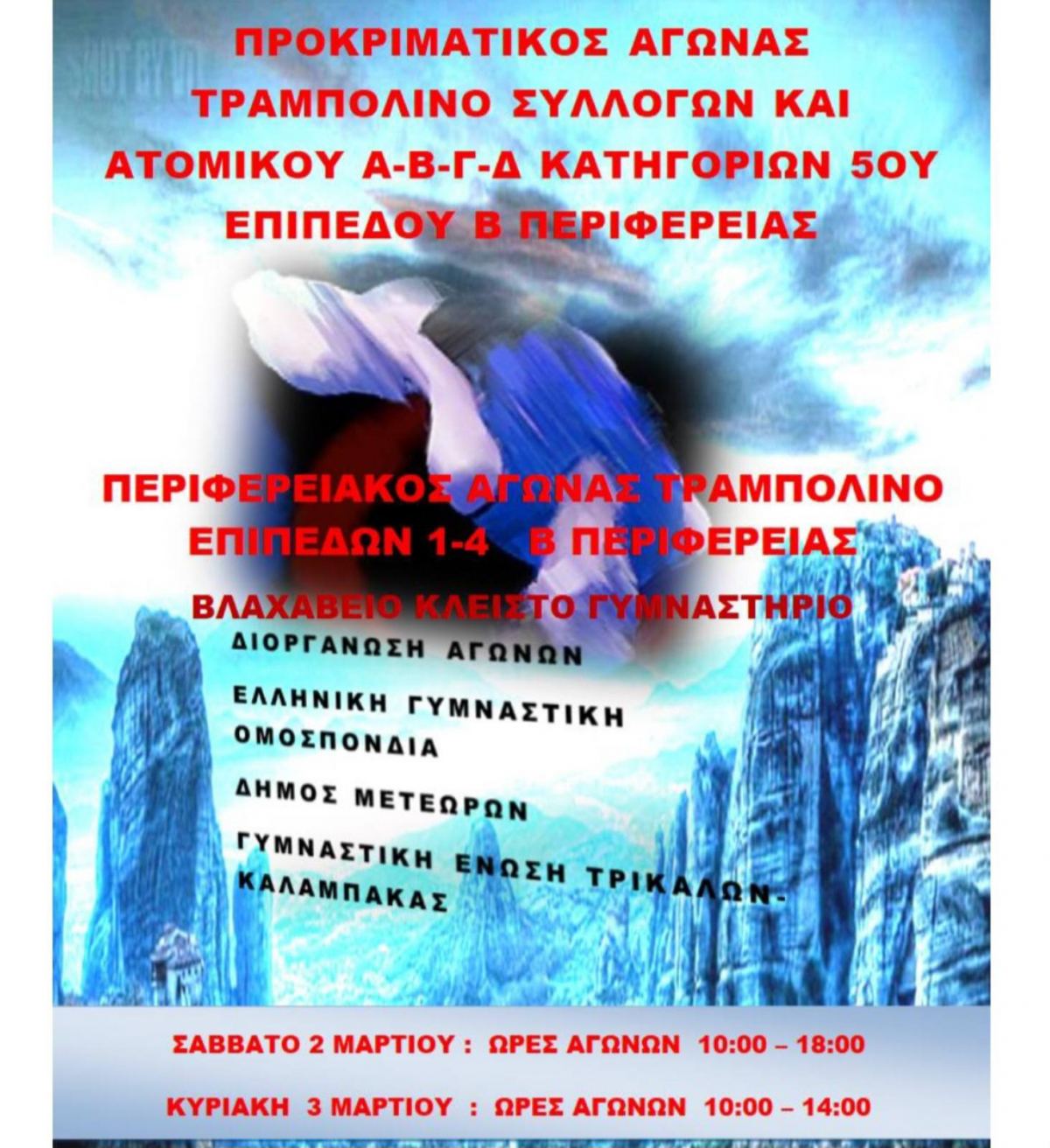 ΠΡΟΚΡΙΜΑΤΙΚΟΣ ΑΓΩΝΑΣ ΤΡΑΜΠΟΛΙΝΟ ΣΥΛΛΟΓΩΝ ΚΑΙ ΑΤΟΜΙΚΟΥ Α-Β-Γ-Δ ΚΑΤΗΓΟΡΙΩΝ 5ΟΥ ΕΠΙΠΕΔΟΥ Β ΠΕΡΙΦΕΡΕΙΑΣ

ΠΕΡΙΦΕΡΕΙΑΚΟΣ ΑΓΩΝΑΣ ΤΡΑΜΠΟΛΙΝΟ ΕΠΙΠΕΔΩΝ 1-4 Β ΠΕΡΙΦΕΡΕΙΑΣ

ΒΛΑΧΑΒΕΙΟ ΚΛΕΙΣΤΟ ΓΥΜΝΑΣΤΗΡΙΟ

ΔΙΟΡΓΑΝΩΣΗ ΑΓΩΝΩΝ

ΕΛΛΗΝΙΚΗ ΓΥΜΝΑΣΤΙΚΗ ΟΜΟΣΠΟΝΔΙΑ

ΔΗΜΟΣ ΜΕΤΕΩΡΩΝ

ΓΥΜΝΑΣΤΙΚΗ ΕΝΩΣΗ ΤΡΙΚΑΛΩΝ-ΚΑΛΑΜΠΑΚΑΣ

ΣΑΒΒΑΤΟ 2 ΜΑΡΤΙΟΥ : ΩΡΕΣ ΑΓΩΝΩΝ 10:00 – 18:00

ΚΥΡΙΑΚΗ 3 ΜΑΡΤΙΟΥ : ΩΡΕΣ ΑΓΩΝΩΝ 10:00 – 14:00